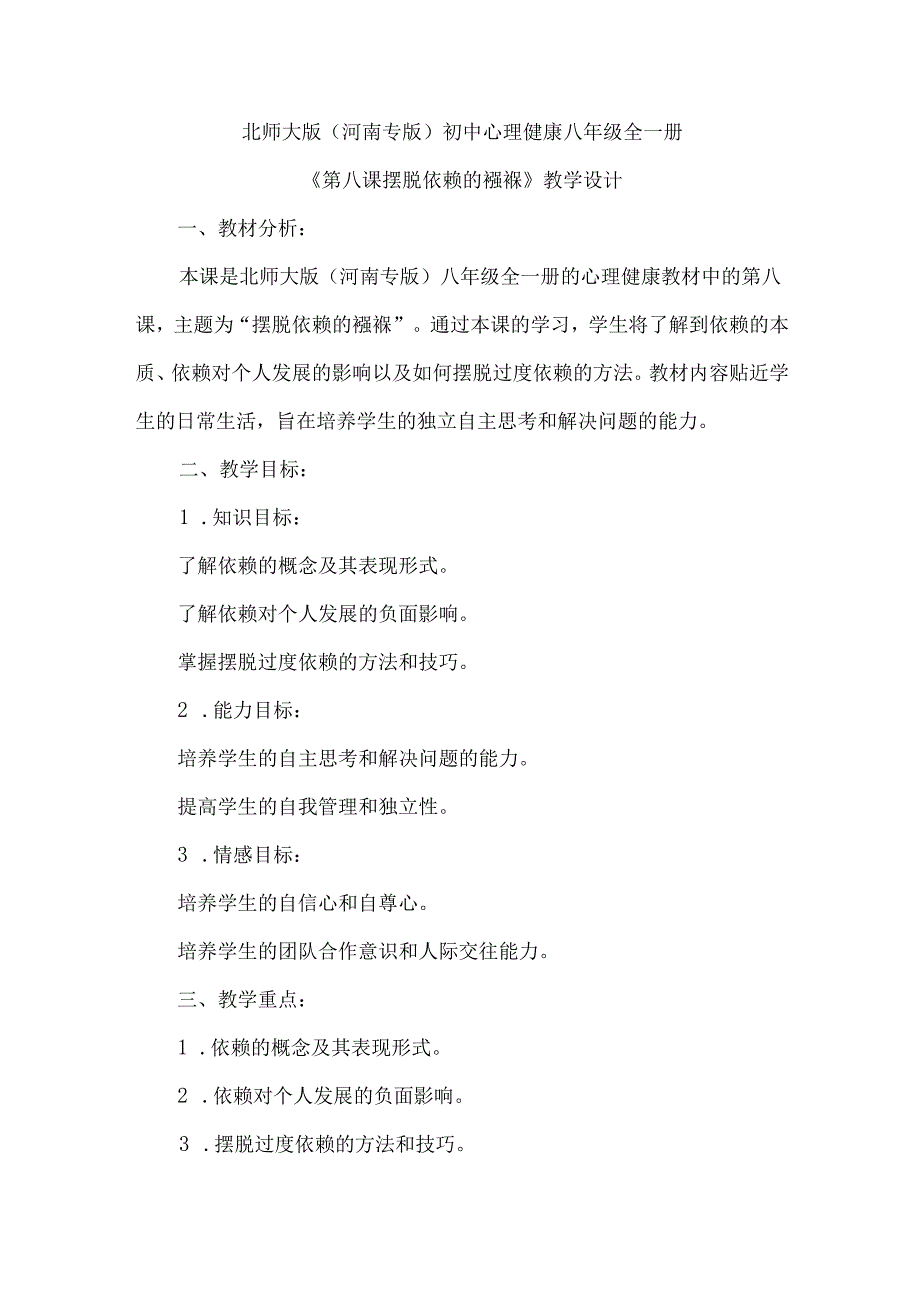 北师大版（河南专版）初中心理健康八年级全一册

《第八课摆脱依赖的襁褓》教学设计

一、教材分析：

本课是北师大版（河南专版）八年级全一册的心理健康教材中的第八课，主题为“摆脱依赖的襁褓”。通过本课的学习，学生将了解到依赖的本质、依赖对个人发展的影响以及如何摆脱过度依赖的方法。教材内容贴近学生的日常生活，旨在培养学生的独立自主思考和解决问题的能力。

二、教学目标：

1．知识目标：

了解依赖的概念及其表现形式。

了解依赖对个人发展的负面影响。

掌握摆脱过度依赖的方法和技巧。

2．能力目标：

培养学生的自主思考和解决问题的能力。

提高学生的自我管理和独立性。

3．情感目标：

培养学生的自信心和自尊心。

培养学生的团队合作意识和人际交往能力。

三、教学重点：

1．依赖的概念及其表现形式。

2．依赖对个人发展的负面影响。

3．摆脱过度依赖的方法和技巧。